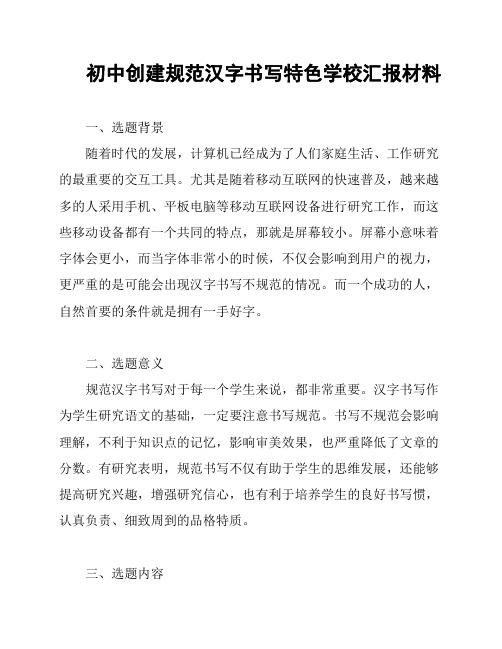 初中创建规范汉字书写特色学校汇报材料

一、选题背景

随着时代的发展，计算机已经成为了人们家庭生活、工作研究的最重要的交互工具。尤其是随着移动互联网的快速普及，越来越多的人采用手机、平板电脑等移动互联网设备进行研究工作，而这些移动设备都有一个共同的特点，那就是屏幕较小。屏幕小意味着字体会更小，而当字体非常小的时候，不仅会影响到用户的视力，更严重的是可能会出现汉字书写不规范的情况。而一个成功的人，自然首要的条件就是拥有一手好字。

二、选题意义

规范汉字书写对于每一个学生来说，都非常重要。汉字书写作为学生研究语文的基础，一定要注意书写规范。书写不规范会影响理解，不利于知识点的记忆，影响审美效果，也严重降低了文章的分数。有研究表明，规范书写不仅有助于学生的思维发展，还能够提高研究兴趣，增强研究信心，也有利于培养学生的良好书写惯，认真负责、细致周到的品格特质。

三、选题内容